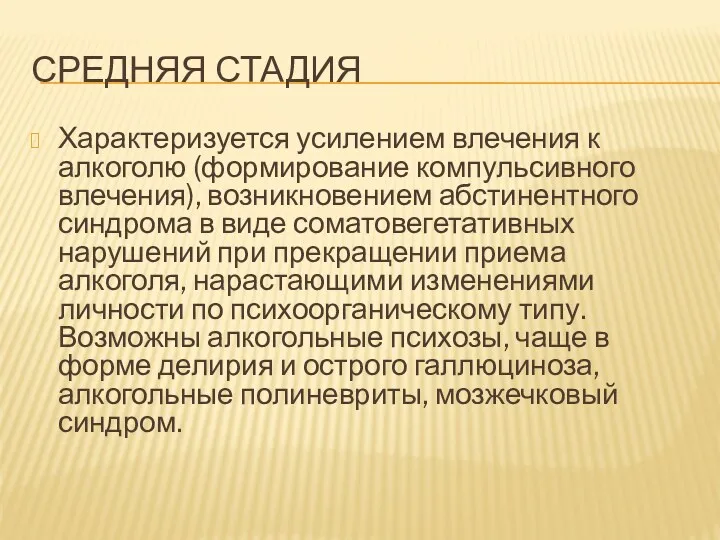 СРЕДНЯЯ СТАДИЯ

Характеризуется усилением влечения к алкоголю (формирование компульсивного влечения), возникновением абстинентного синдрома в виде соматовегетативных нарушений при прекращении приема алкоголя, нарастающими изменениями личности по психоорганическому типу. Возможны алкогольные психозы, чаще в форме делирия и острого галлюциноза, алкогольные полиневриты, мозжечковый синдром.